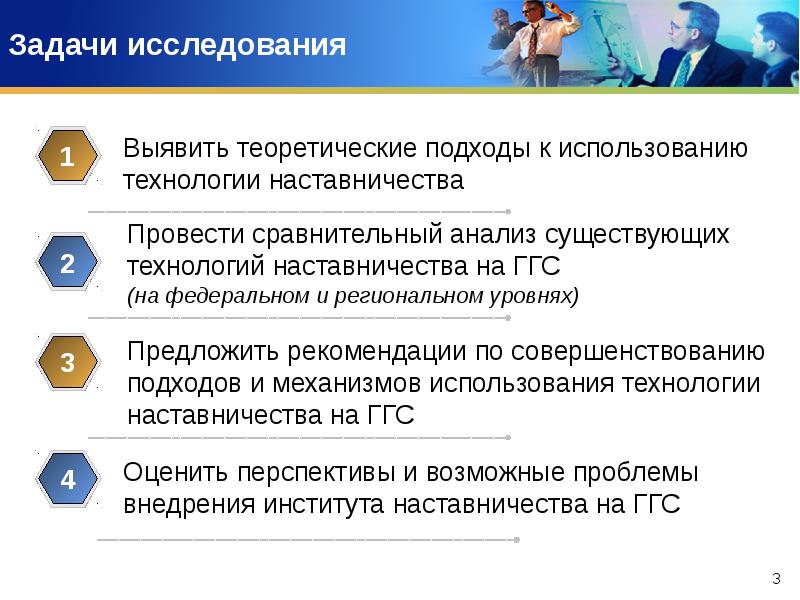 Задачи исследования

1 Выявить теоретические подходы к использованию технологии наставничества

2 Провести сравнительный анализ существующих технологий наставничества на ГГС (на федеральном и региональном уровнях)

3 Предложить рекомендации по совершенствованию подходов и механизмов использования технологии наставничества на ГГС

4 Оценить перспективы и возможные проблемы внедрения института наставничества на ГГС

3